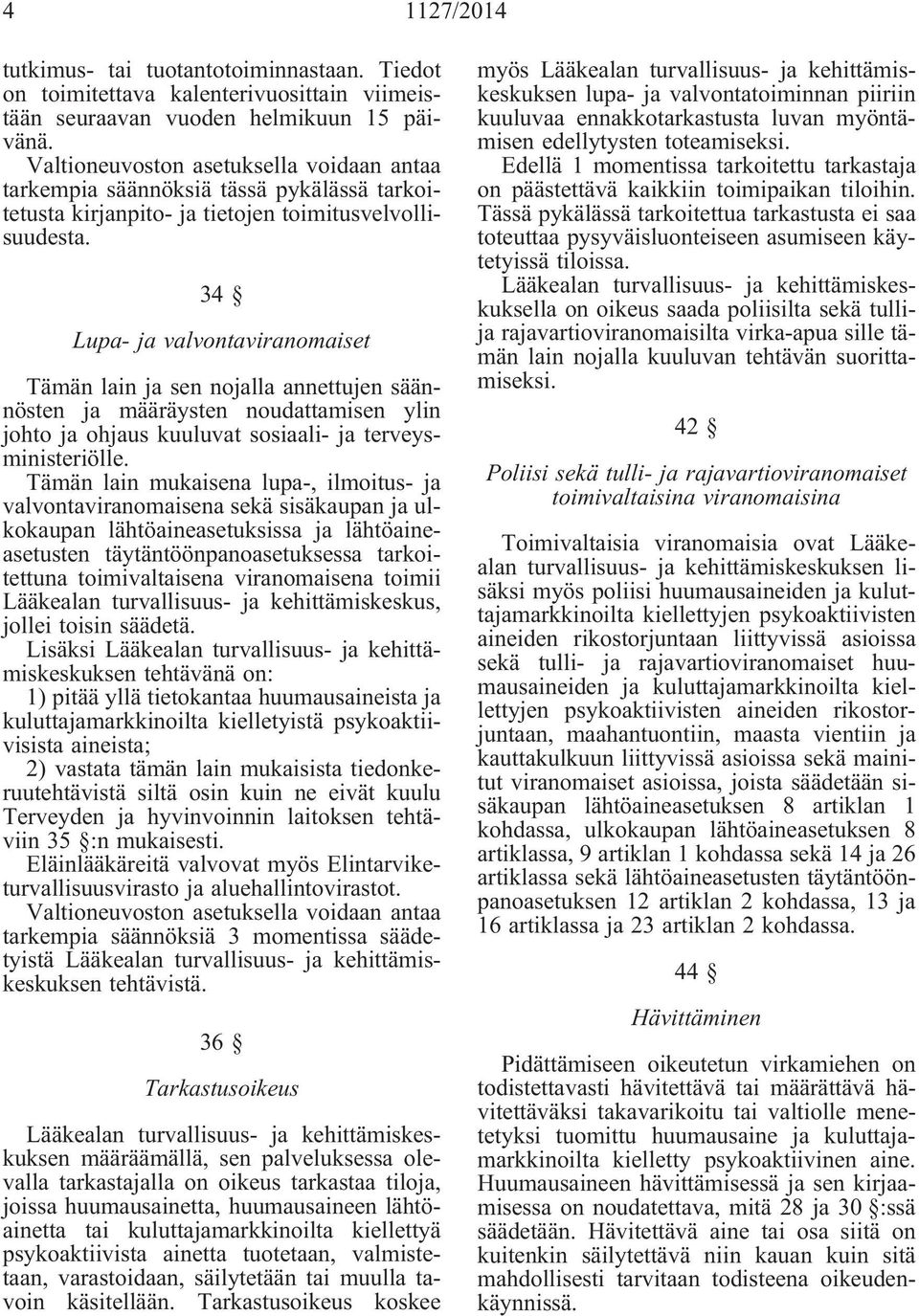 4 1127/2014

tutkimus- tai tuotantotoiminnastaan. Tiedot on toimitettava kalenterivuosittain viimeistään seuraavan vuoden helmikuun 15 päivänä.

Valtioneuvoston asetuksella voidaan antaa tarkempia säännöksiä tässä pykälässä tarkoitetusta kirjanpito- ja tietojen toimitusvelvollisuudesta.

34 §

Lupa- ja valvontaviranomaiset

Tämän lain ja sen nojalla annettujen säännösten ja määräysten noudattamisen ylin johto ja ohjaus kuuluvat sosiaali- ja terveysministeriölle.

Tämän lain mukaisena lupa-, ilmoitus- ja valvontaviranomaisena sekä sisäkaupan ja ulkokaupan lähtöaineasetuksissa ja lähtöaineasetusten täytäntöönpanoasetuksessa tarkoitettuna toimivaltaisena viranomaisena toimii Lääkealan turvallisuus- ja kehittämiskeskus, jollei toisin säädetä.

Lisäksi Lääkealan turvallisuus- ja kehittämiskeskuksen tehtävänä on:

1) pitää yllä tietokantaa huumausaineista ja kuluttajamarkkinoilta kielletyistä psykoaktiivisista aineista;

2) vastata tämän lain mukaisista tiedonkeruutehtävistä siltä osin kuin ne eivät kuulu Terveyden ja hyvinvoinnin laitoksen tehtäviin 35 §:n mukaisesti.

Eläinlääkäreitä valvovat myös Elintarviketurvallisuusvirasto ja aluehallintovirastot.

Valtioneuvoston asetuksella voidaan antaa tarkempia säännöksiä 3 momentissa säädetyistä Lääkealan turvallisuus- ja kehittämiskeskuksen tehtävistä.

36 §

Tarkastusoikeus

Lääkealan turvallisuus- ja kehittämiskeskuksen määräämällä, sen palveluksessa olevalla tarkastajalla on oikeus tarkastaa tiloja, joissa huumausainetta, huumausaineen lähtöainetta tai kuluttajamarkkinoilta kiellettyä psykoaktiivista ainetta tuotetaan, valmistetaan, varastoidaan, säilytetään tai muulla tavoin käsitellään. Tarkastusoikeus koskee myös Lääkealan turvallisuus- ja kehittämiskeskuksen lupa- ja valvontatoiminnan piiriin kuuluvaa ennakkotarkastusta luvan myöntämisen edellytysten toteamiseksi.

Edellä 1 momentissa tarkoitettu tarkastaja on päästettävä kaikkiin toimipaikan tiloihin. Tässä pykälässä tarkoitettua tarkastusta ei saa toteuttaa pysyväisluonteiseen asumiseen käytetyissä tiloissa.

Lääkealan turvallisuus- ja kehittämiskeskuksella on oikeus saada poliisilta sekä tulli- ja rajavartioviranomaisilta virka-apua sille tämän lain nojalla kuuluvan tehtävän suorittamiseksi.

42 §

Poliisi sekä tulli- ja rajavartioviranomaiset toimivaltaisina viranomaisina

Toimivaltaisia viranomaisia ovat Lääkealan turvallisuus- ja kehittämiskeskuksen lisäksi myös poliisi huumausaineiden ja kuluttajamarkkinoilta kiellettyjen psykoaktiivisten aineiden rikostorjuntaan liittyvissä asioissa sekä tulli- ja rajavartioviranomaiset huumausaineiden ja kuluttajamarkkinoilta kiellettyjen psykoaktiivisten aineiden rikostorjuntaan, maahantuontiin, maasta vientiin ja kauttakulkuun liittyvissä asioissa sekä mainitut viranomaiset asioissa, joista säädetään sisäkaupan lähtöaineasetuksen 8 artiklan 1 kohdassa, ulkokaupan lähtöaineasetuksen 8 artiklassa, 9 artiklan 1 kohdassa sekä 14 ja 26 artiklassa sekä lähtöaineasetusten täytäntöönpanoasetuksen 12 artiklan 2 kohdassa, 13 ja 16 artiklassa ja 23 artiklan 2 kohdassa.

44 §

Hävittäminen

Pidättämiseen oikeutetun virkamiehen on todistettavasti hävitettävä tai määrättävä hävitettäväksi takavarikoitu tai valtiolle menetetyksi tuomittu huumausaine ja kuluttajamarkkinoilta kielletty psykoaktiivinen aine. Huumausaineen hävittämisessä ja sen kirjaamisessa on noudatettava, mitä 28 ja 30 §:ssä säädetään. Hävitettävä aine tai osa siitä on kuitenkin säilytettävä niin kauan kuin sitä mahdollisesti tarvitaan todisteena oikeudenkäynnissä.